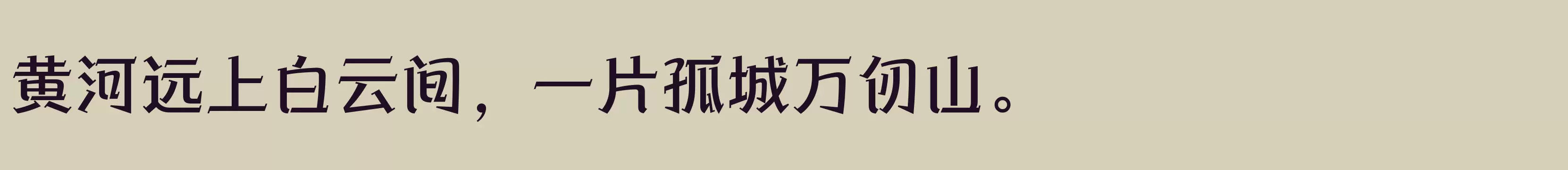 黄河远上白云间，一片孤城万仞山。